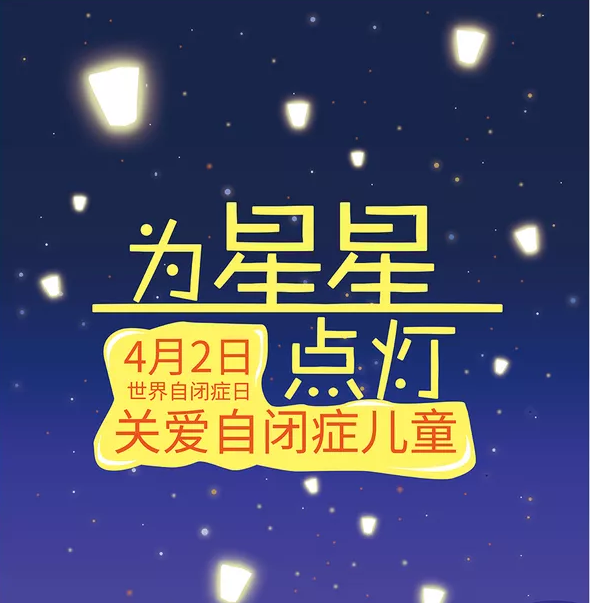 为星星
点灯

4月2日
世界自闭症日
关爱自闭症儿童